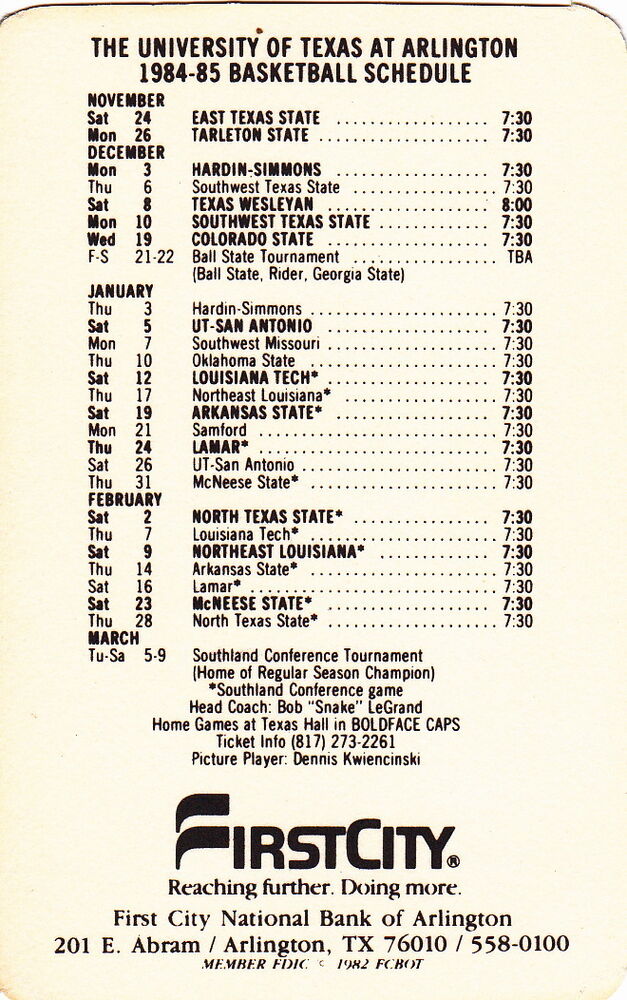 THE UNIVERSITY OF TEXAS AT ARLINGTON
1984-85 BASKETBALL SCHEDULE

NOVEMBER
Sat 24 EAST TEXAS STATE 7:30
Mon 26 TARLETON STATE 7:30
DECEMBER
Mon 3 HARDIN-SIMMONS 7:30
Thu 6 Southwest Texas State 7:30
Sat 8 TEXAS WESLEYAN 8:00
Mon 10 SOUTHWEST TEXAS STATE 7:30
Wed 19 COLORADO STATE 7:30
F-S 21-22 Ball State Tournament TBA
(Ball State, Rider, Georgia State)
JANUARY
Thu 3 Hardin-Simmons 7:30
Sat 5 UT-SAN ANTONIO 7:30
Mon 7 Southwest Missouri 7:30
Thu 10 Oklahoma State 7:30
Sat 12 LOUISIANA TECH* 7:30
Thu 17 Northeast Louisiana* 7:30
Sat 19 ARKANSAS STATE* 7:30
Mon 21 Samford 7:30
Thu 24 LAMAR* 7:30
Sat 26 UT-San Antonio 7:30
Thu 31 McNeese State* 7:30
FEBRUARY
Sat 2 NORTH TEXAS STATE* 7:30
Thu 7 Louisiana Tech* 7:30
Sat 9 NORTHEAST LOUISIANA* 7:30
Thu 14 Arkansas State* 7:30
Sat 16 Lamar* 7:30
Sat 23 McNEESE STATE* 7:30
Thu 28 North Texas State* 7:30
MARCH
Tu-Sa 5-9 Southland Conference Tournament
(Home of Regular Season Champion)

*Southland Conference game
Head Coach: Bob "Snake" LeGrand
Home Games at Texas Hall in BOLDFACE CAPS
Ticket Info (817) 273-2261
Picture Player: Dennis Kwiencinski

FIRSTCITY®
Reaching further. Doing more.
First City National Bank of Arlington
201 E. Abram / Arlington, TX 76010 / 558-0100
MEMBER FDIC © 1982 FCBOT